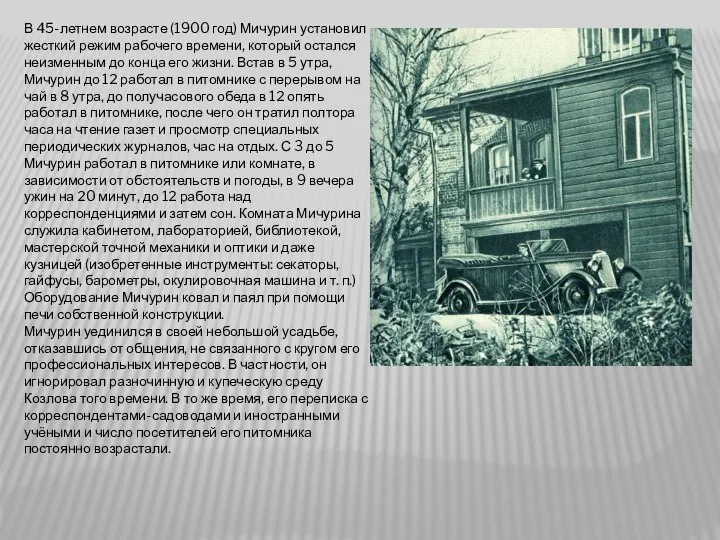 В 45-летнем возрасте (1900 год) Мичурин установил жесткий режим рабочего времени, который остался неизменным до конца его жизни. Встав в 5 утра, Мичурин до 12 работал в питомнике с перерывом на чай в 8 утра, до получасового обеда в 12 опять работал в питомнике, после чего он тратил полтора часа на чтение газет и просмотр специальных периодических журналов, час на отдых. С 3 до 5 Мичурин работал в питомнике или комнате, в зависимости от обстоятельств и погоды, в 9 вечера ужин на 20 минут, до 12 работа над корреспонденциями и затем сон. Комната Мичурина служила кабинетом, лабораторией, библиотекой, мастерской точной механики и оптики и даже кузницей (изобретенные инструменты: секаторы, гайфусы, барометры, окулировочная машина и т. п.) Оборудование Мичурин ковал и паял при помощи печи собственной конструкции.
Мичурин уединился в своей небольшой усадьбе, отказавшись от общения, не связанного с кругом его профессиональных интересов. В частности, он игнорировал разночинную и купеческую среду Козлова того времени. В то же время, его переписка с корреспондентами-садоводами и иностранными учёными и число посетителей его питомника постоянно возрастали.